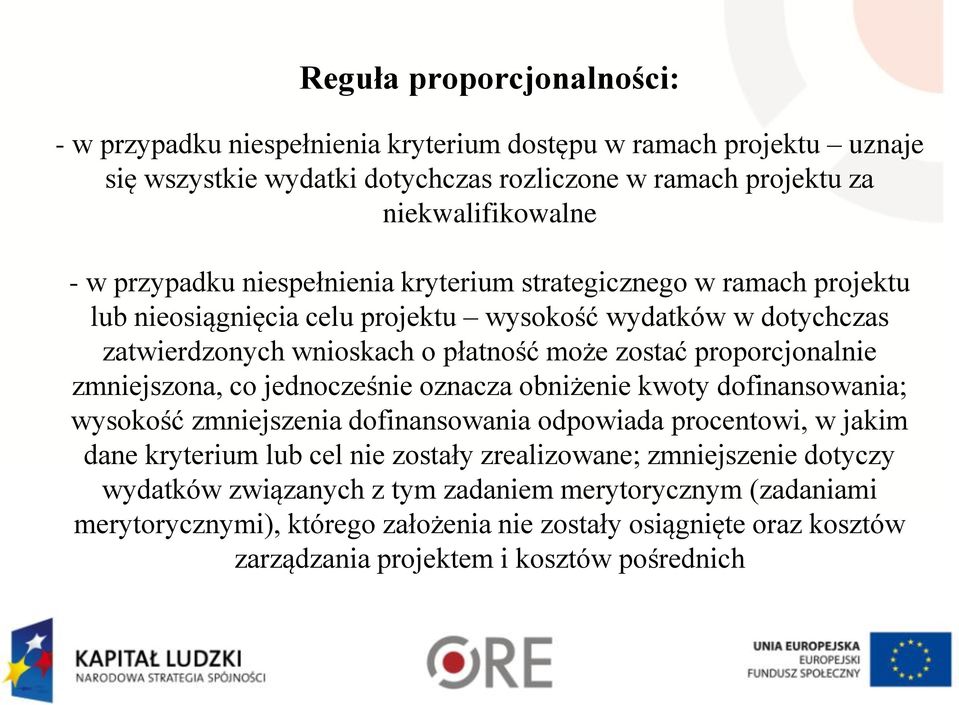 Reguła proporcjonalności:

- w przypadku niespełnienia kryterium dostępu w ramach projektu – uznaje się wszystkie wydatki dotychczas rozliczone w ramach projektu za niekwalifikowalne

- w przypadku niespełnienia kryterium strategicznego w ramach projektu lub nieosiągnięcia celu projektu – wysokość wydatków w dotychczas zatwierdzonych wnioskach o płatność może zostać proporcjonalnie zmniejszona, co jednocześnie oznacza obniżenie kwoty dofinansowania; wysokość zmniejszenia dofinansowania odpowiada procentowi, w jakim dane kryterium lub cel nie zostały zrealizowane; zmniejszenie dotyczy wydatków związanych z tym zadaniem merytorycznym (zadaniami merytorycznymi), którego założenia nie zostały osiągnięte oraz kosztów zarządzania projektem i kosztów pośrednich

KAPITAŁ LUDZKI
NARODOWA STRATEGIA SPÓJNOŚCI

ORE

UNIA EUROPEJSKA
EUROPEJSKI
FUNDUSZ SPOŁECZNY